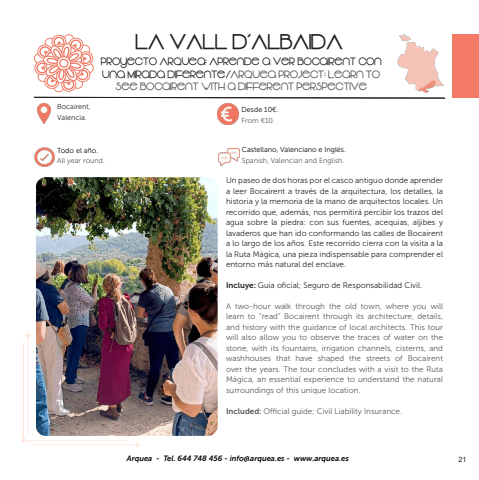 LA VALL D'ALBAIDA

PROYECTO ARQUEA: APRENDE A VER BOCAIRENT CON UNA MIRADA DIFERENTE/ARQUEA PROJECT: LEARN TO SEE BOCAIRENT WITH A DIFFERENT PERSPECTIVE

Bocairent, Valencia.

Desde 10€.
From €10.

Todo el año.
All year round.

Castellano, Valenciano e Inglés.
Spanish, Valencian and English.

Un paseo de dos horas por el casco antiguo donde aprender a leer Bocairent a través de la arquitectura, los detalles, la historia y la memoria de la mano de arquitectos locales. Un recorrido que, además, nos permitirá percibir los trazos del agua sobre la piedra: con sus fuentes, acequias, aljibes y lavaderos que han ido conformando las calles de Bocairent a lo largo de los años. Este recorrido cierra con la visita a la la Ruta Mágica, una pieza indispensable para comprender el entorno más natural del enclave.

Incluye: Guia oficial; Seguro de Responsabilidad Civil.

A two-hour walk through the old town, where you will learn to "read" Bocairent through its architecture, details, and history with the guidance of local architects. This tour will also allow you to observe the traces of water on the stone, with its fountains, irrigation channels, cisterns, and washhouses that have shaped the streets of Bocairent over the years. The tour concludes with a visit to the Ruta Mágica, an essential experience to understand the natural surroundings of this unique location.

Included: Official guide; Civil Liability Insurance.

Arquea - Tel. 644 748 456 - info@arquea.es - www.arquea.es

21